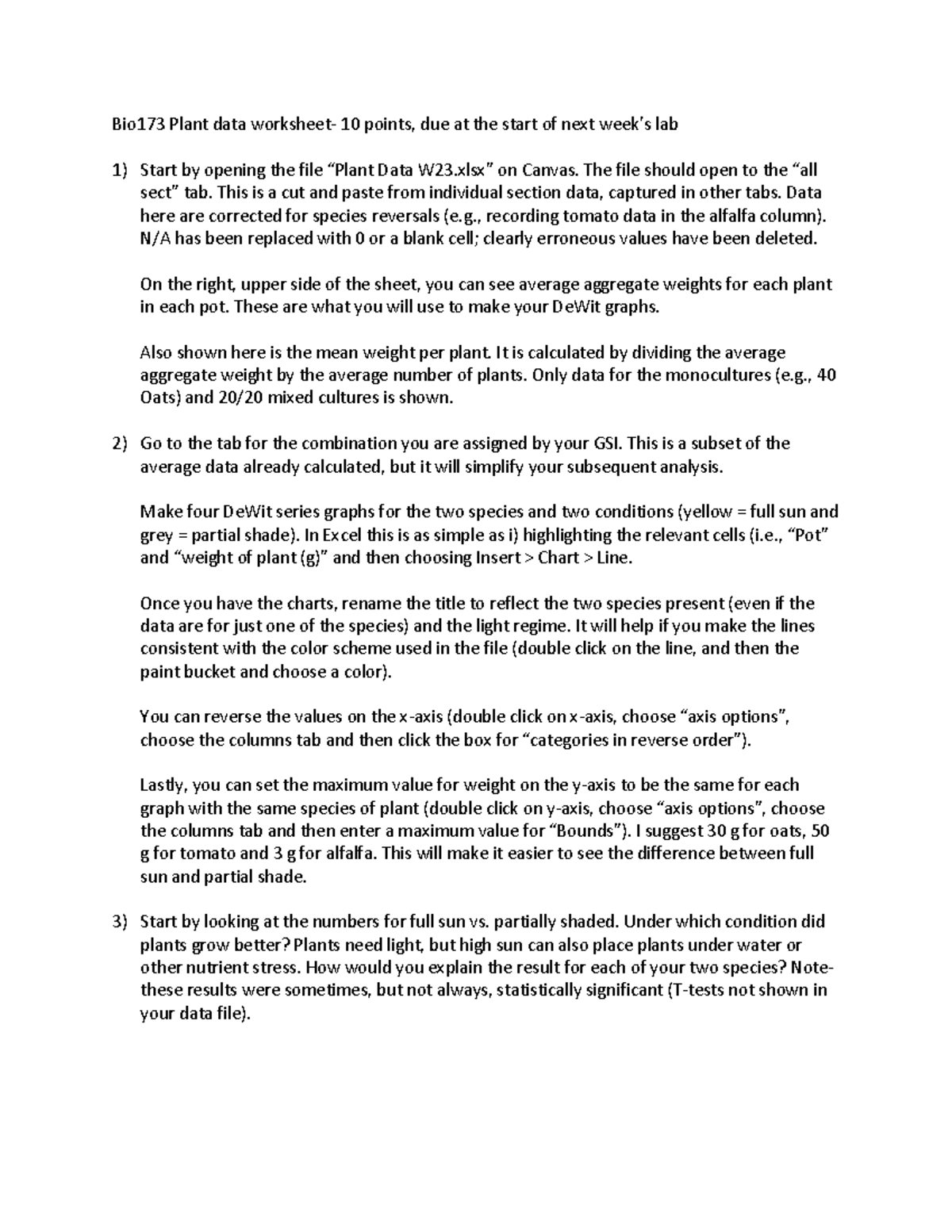 Bio173 Plant data worksheet- 10 points, due at the start of next week's lab

1) Start by opening the file "Plant Data W23.xlsx" on Canvas. The file should open to the "all sect" tab. This is a cut and paste from individual section data, captured in other tabs. Data here are corrected for species reversals (e.g., recording tomato data in the alfalfa column). N/A has been replaced with 0 or a blank cell; clearly erroneous values have been deleted.

On the right, upper side of the sheet, you can see average aggregate weights for each plant in each pot. These are what you will use to make your DeWit graphs.

Also shown here is the mean weight per plant. It is calculated by dividing the average aggregate weight by the average number of plants. Only data for the monocultures (e.g., 40 Oats) and 20/20 mixed cultures is shown.

2) Go to the tab for the combination you are assigned by your GSI. This is a subset of the average data already calculated, but it will simplify your subsequent analysis.

Make four DeWit series graphs for the two species and two conditions (yellow = full sun and grey = partial shade). In Excel this is as simple as i) highlighting the relevant cells (i.e., "Pot" and "weight of plant (g)" and then choosing Insert > Chart > Line.

Once you have the charts, rename the title to reflect the two species present (even if the data are for just one of the species) and the light regime. It will help if you make the lines consistent with the color scheme used in the file (double click on the line, and then the paint bucket and choose a color).

You can reverse the values on the x-axis (double click on x-axis, choose "axis options", choose the columns tab and then click the box for "categories in reverse order").

Lastly, you can set the maximum value for weight on the y-axis to be the same for each graph with the same species of plant (double click on y-axis, choose "axis options", choose the columns tab and then enter a maximum value for "Bounds"). I suggest 30 g for oats, 50 g for tomato and 3 g for alfalfa. This will make it easier to see the difference between full sun and partial shade.

3) Start by looking at the numbers for full sun vs. partially shaded. Under which condition did plants grow better? Plants need light, but high sun can also place plants under water or other nutrient stress. How would you explain the result for each of your two species? Note- these results were sometimes, but not always, statistically significant (T-tests not shown in your data file).